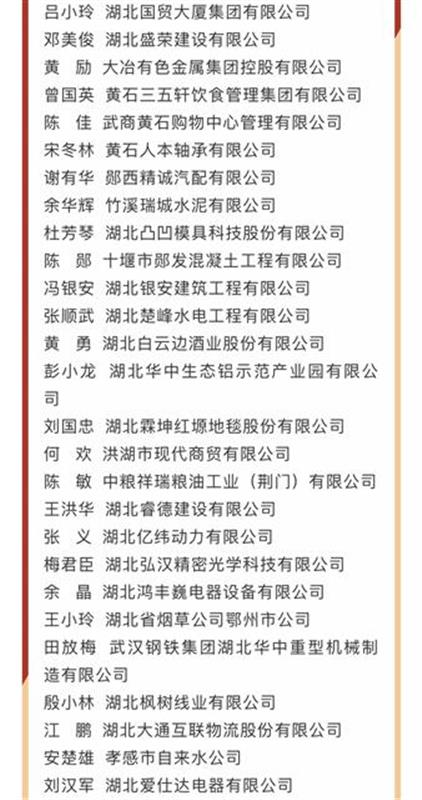 吕小玲　湖北国贸大厦集团有限公司
邓美俊　湖北盛荣建设有限公司
黄　励　大冶有色金属集团控股有限公司
曾国英　黄石三五轩饮食管理集团有限公司
陈　佳　武商黄石购物中心管理有限公司
宋冬林　黄石人本轴承有限公司
谢有华　郧西精诚汽配有限公司
余华辉　竹溪瑞城水泥有限公司
杜芳琴　湖北凸凹模具科技股份有限公司
陈　郧　十堰市郧发混凝土工程有限公司
冯银安　湖北银安建筑工程有限公司
张顺武　湖北楚峰水电工程有限公司
黄　勇　湖北白云边酒业股份有限公司
彭小龙　湖北华中生态铝示范产业园有限公司
刘国忠　湖北霖坤红塬地毯股份有限公司
何　欢　洪湖市现代商贸有限公司
陈　敏　中粮祥瑞粮油工业（荆门）有限公司
王洪华　湖北睿德建设有限公司
张　义　湖北亿纬动力有限公司
梅君臣　湖北弘汉精密光学科技有限公司
余　晶　湖北鸿丰巍电器设备有限公司
王小玲　湖北省烟草公司鄂州市公司
田放梅　武汉钢铁集团湖北华中重型机械制造有限公司
殷小林　湖北枫树线业有限公司
江　鹏　湖北大通互联物流股份有限公司
安楚雄　孝感市自来水公司
刘汉军　湖北爱仕达电器有限公司